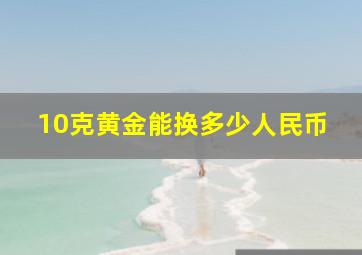 10克黄金能换多少人民币